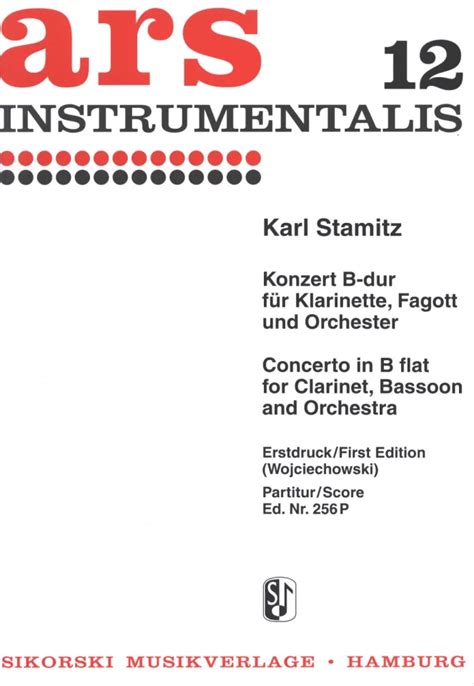 ars 12
INSTRUMENTALIS

Karl Stamitz

Konzert B-dur
für Klarinette, Fagott
und Orchester

Concerto in B flat
for Clarinet, Bassoon
and Orchestra

Erstdruck/First Edition
(Wojciechowski)

Partitur/Score
Ed. Nr. 256 P

SIKORSKI MUSIKVERLAGE • HAMBURG